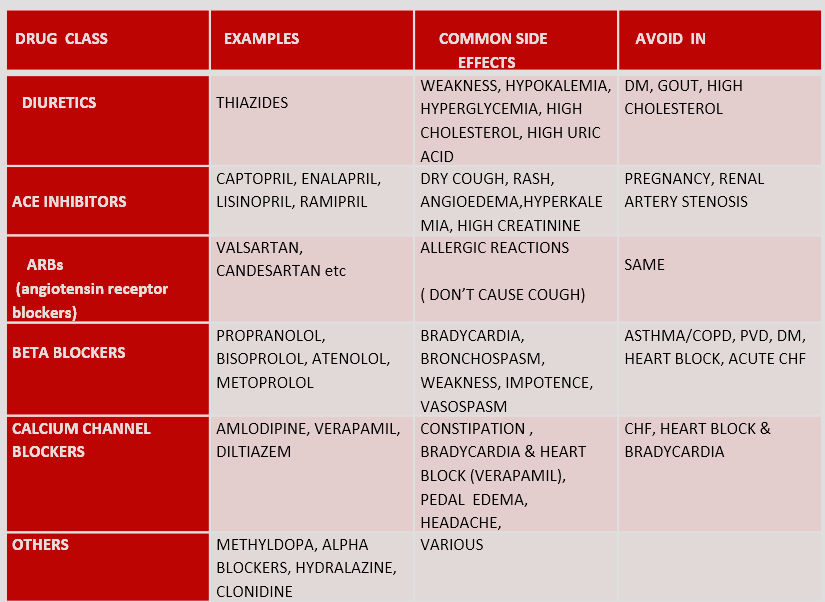 | DRUG CLASS | EXAMPLES | COMMON SIDE EFFECTS | AVOID IN |
|---|---|---|---|
| DIURETICS | THIAZIDES | WEAKNESS, HYPOKALEMIA, HYPERGLYCEMIA, HIGH CHOLESTEROL, HIGH URIC ACID | DM, GOUT, HIGH CHOLESTEROL |
| ACE INHIBITORS | CAPTOPRIL, ENALAPRIL, LISINOPRIL, RAMIPRIL | DRY COUGH, RASH, ANGIOEDEMA,HYPERKALEMIA, HIGH CREATININE | PREGNANCY, RENAL ARTERY STENOSIS |
| ARBs (angiotensin receptor blockers) | VALSARTAN, CANDESARTAN etc | ALLERGIC REACTIONS ( DON'T CAUSE COUGH) | SAME |
| BETA BLOCKERS | PROPRANOLOL, BISOPROLOL, ATENOLOL, METOPROLOL | BRADYCARDIA, BRONCHOSPASM, WEAKNESS, IMPOTENCE, VASOSPASM | ASTHMA/COPD, PVD, DM, HEART BLOCK, ACUTE CHF |
| CALCIUM CHANNEL BLOCKERS | AMLODIPINE, VERAPAMIL, DILTIAZEM | CONSTIPATION , BRADYCARDIA & HEART BLOCK (VERAPAMIL), PEDAL EDEMA, HEADACHE, | CHF, HEART BLOCK & BRADYCARDIA |
| OTHERS | METHYLDOPA, ALPHA BLOCKERS, HYDRALAZINE, CLONIDINE | VARIOUS | |